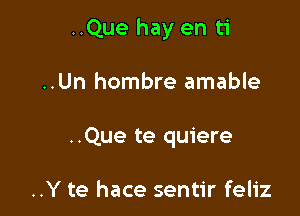 ..Que hay en ti

..Un hombre amable

..Que te quiere

..Y te hace sentir feliz